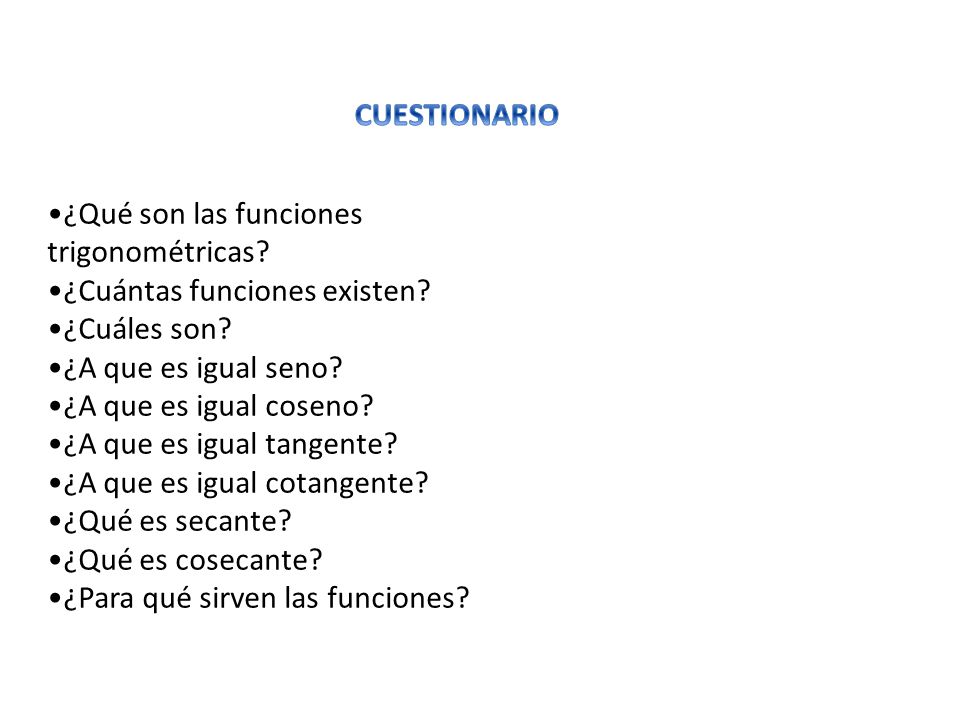 CUESTIONARIO

•¿Qué son las funciones trigonométricas?
•¿Cuántas funciones existen?
•¿Cuáles son?
•¿A que es igual seno?
•¿A que es igual coseno?
•¿A que es igual tangente?
•¿A que es igual cotangente?
•¿Qué es secante?
•¿Qué es cosecante?
•¿Para qué sirven las funciones?